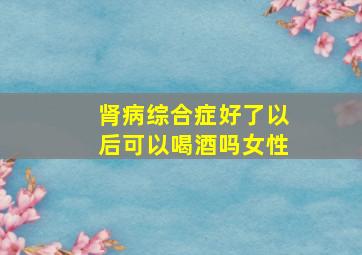 肾病综合症好了以后可以喝酒吗女性